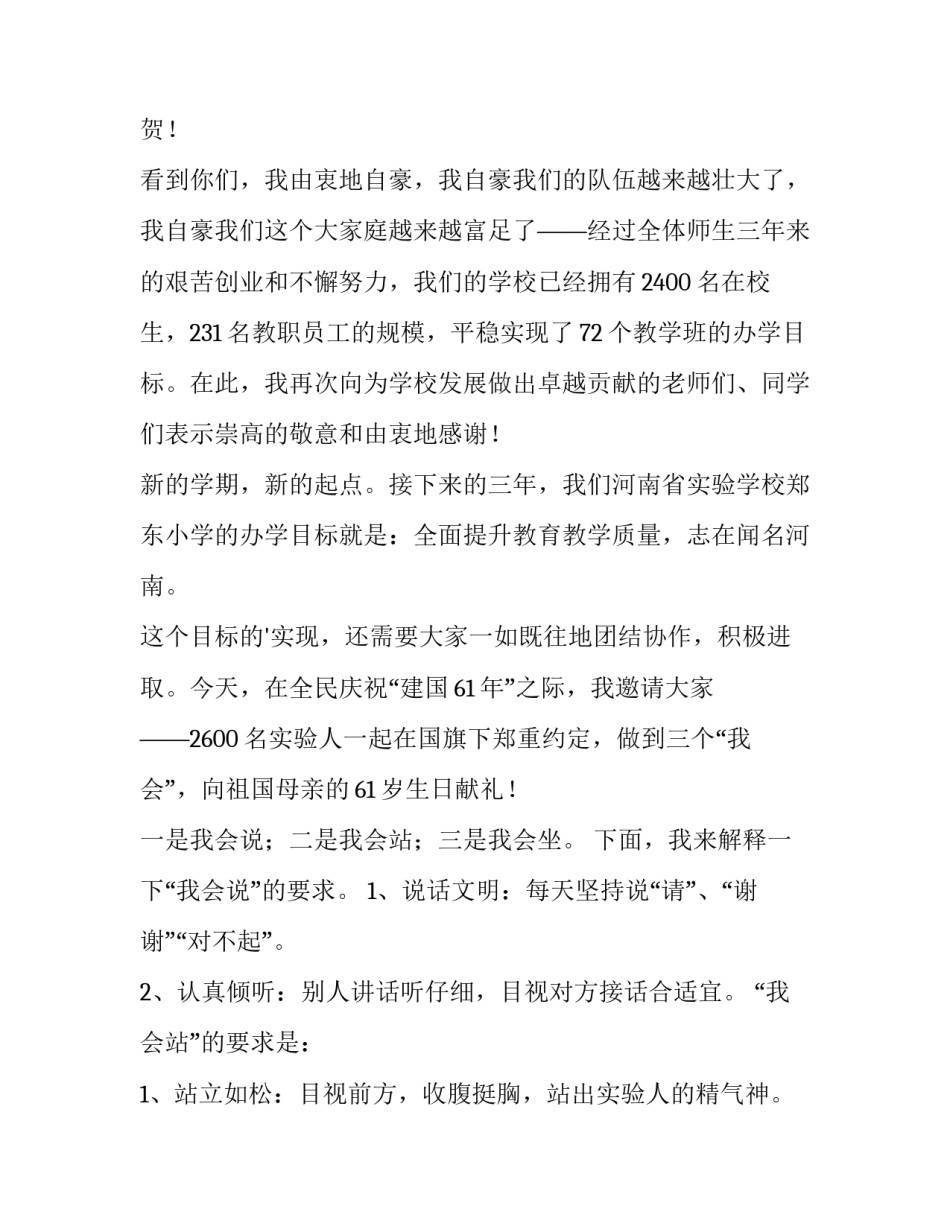 贺！

看到你们，我由衷地自豪，我自豪我们的队伍越来越壮大了，我自豪我们这个大家庭越来越富足了——经过全体师生三年来的艰苦创业和不懈努力，我们的学校已经拥有2400名在校生，231名教职员工的规模，平稳实现了72个教学班的办学目标。在此，我再次向为学校发展做出卓越贡献的老师们、同学们表示崇高的敬意和由衷地感谢！

新的学期，新的起点。接下来的三年，我们河南省实验学校郑东小学的办学目标就是：全面提升教育教学质量，志在闻名河南。

这个目标的'实现，还需要大家一如既往地团结协作，积极进取。今天，在全民庆祝“建国61年”之际，我邀请大家——2600名实验人一起在国旗下郑重约定，做到三个“我会”，向祖国母亲的61岁生日献礼！

一是我会说；二是我会站；三是我会坐。 下面，我来解释一下“我会说”的要求。 1、说话文明：每天坚持说“请”、“谢谢”“对不起”。

2、认真倾听：别人讲话听仔细，目视对方接话合适宜。 “我会站”的要求是：

1、站立如松：目视前方，收腹挺胸，站出实验人的精气神。